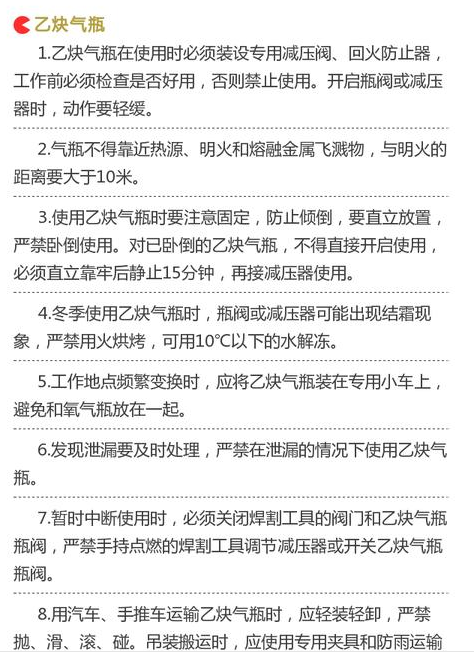 乙炔气瓶

1.乙炔气瓶在使用时必须装设专用减压阀、回火防止器，工作前必须检查是否好用，否则禁止使用。开启瓶阀或减压器时，动作要轻缓。

2.气瓶不得靠近热源、明火和熔融金属飞溅物，与明火的距离要大于10米。

3.使用乙炔气瓶时要注意固定，防止倾倒，要直立放置，严禁卧倒使用。对已卧倒的乙炔气瓶，不得直接开启使用，必须直立靠牢后静止15分钟，再接减压器使用。

4.冬季使用乙炔气瓶时，瓶阀或减压器可能出现结霜现象，严禁用火烘烤，可用10℃以下的水解冻。

5.工作地点频繁变换时，应将乙炔气瓶装在专用小车上，避免和氧气瓶放在一起。

6.发现泄漏要及时处理，严禁在泄漏的情况下使用乙炔气瓶。

7.暂时中断使用时，必须关闭焊割工具的阀门和乙炔气瓶瓶阀，严禁手持点燃的焊割工具调节减压器或开关乙炔气瓶瓶阀。

8.用汽车、手推车运输乙炔气瓶时，应轻装轻卸，严禁抛、滑、滚、碰。吊装搬运时，应使用专用夹具和防雨运输